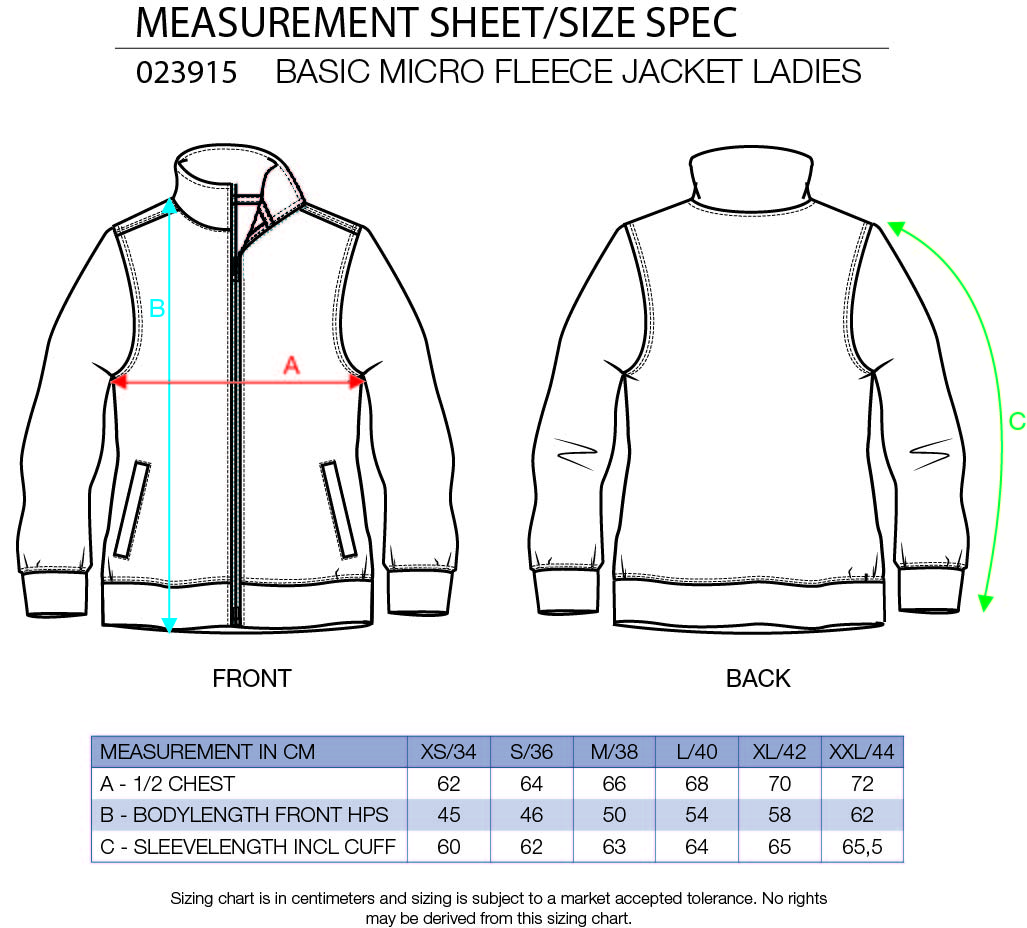 MEASUREMENT SHEET/SIZE SPEC

023915 BASIC MICRO FLEECE JACKET LADIES

B

A

C

FRONT

BACK

| MEASUREMENT IN CM | XS/34 | S/36 | M/38 | L/40 | XL/42 | XXL/44 |
|---|---|---|---|---|---|---|
| A - 1/2 CHEST | 62 | 64 | 66 | 68 | 70 | 72 |
| B - BODYLENGTH FRONT HPS | 45 | 46 | 50 | 54 | 58 | 62 |
| C - SLEEVELENGTH INCL CUFF | 60 | 62 | 63 | 64 | 65 | 65,5 |

Sizing chart is in centimeters and sizing is subject to a market accepted tolerance. No rights may be derived from this sizing chart.